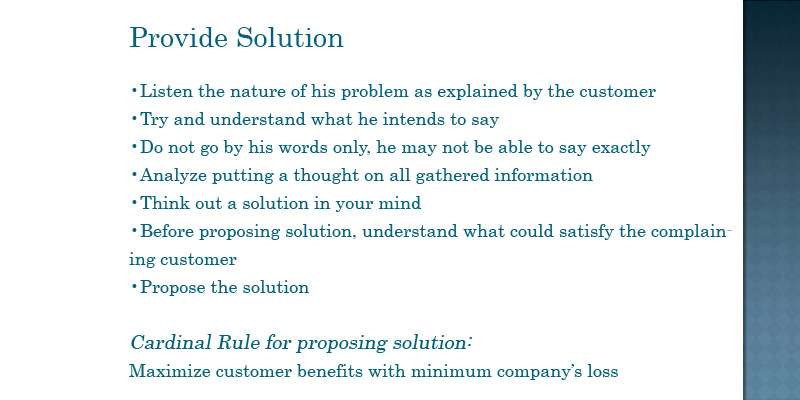 Provide Solution

•Listen the nature of his problem as explained by the customer
•Try and understand what he intends to say
•Do not go by his words only, he may not be able to say exactly
•Analyze putting a thought on all gathered information
•Think out a solution in your mind
•Before proposing solution, understand what could satisfy the complaining customer
•Propose the solution

Cardinal Rule for proposing solution:
Maximize customer benefits with minimum company's loss